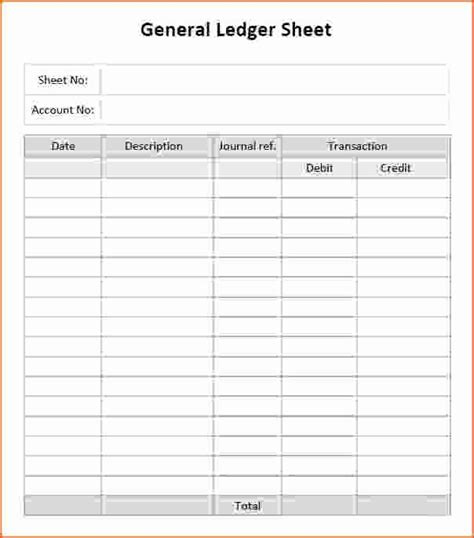 General Ledger Sheet

| Sheet No: | |
|---|---|
| Account No: | |

| Date | Description | Journal ref. | Transaction | |
|---|---|---|---|---|
| | | | Debit | Credit |
| | | | | |
| | | | | |
| | | | | |
| | | | | |
| | | | | |
| | | | | |
| | | | | |
| | | | | |
| | | | | |
| | | | | |
| | | | | |
| | | | | |
| | | | | |
| | | | | |
| | | | | |
| | | | | |
| | | Total | | |